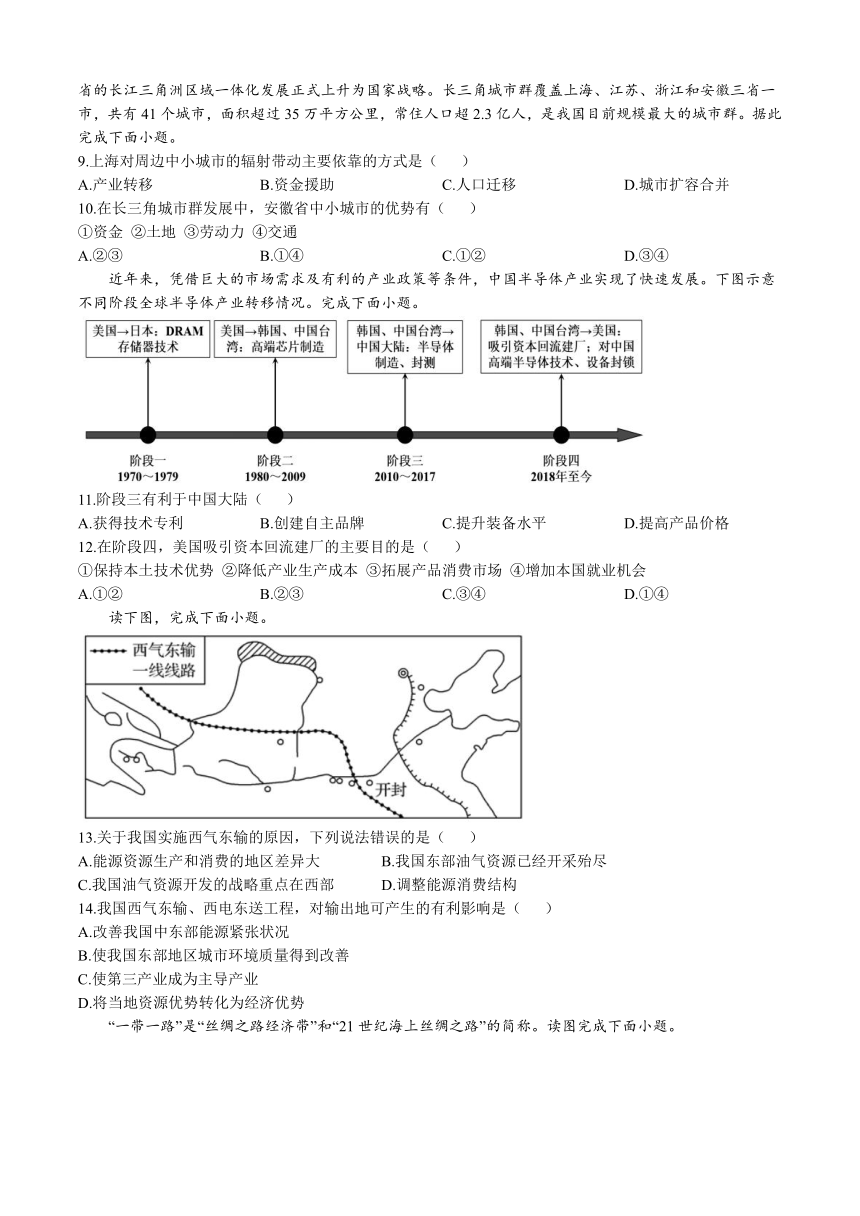 省的长江三角洲区域一体化发展正式上升为国家战略。长三角城市群覆盖上海、江苏、浙江和安徽三省一市，共有 41 个城市，面积超过 35 万平方公里，常住人口超 2.3 亿人，是我国目前规模最大的城市群。据此完成下面小题。

9.上海对周边中小城市的辐射带动主要依靠的方式是（　　）

A.产业转移　　B.资金援助　　C.人口迁移　　D.城市扩容合并

10.在长三角城市群发展中，安徽省中小城市的优势有（　　）

①资金 ②土地 ③劳动力 ④交通

A.②③　　B.①④　　C.①②　　D.③④

近年来，凭借巨大的市场需求及有利的产业政策等条件，中国半导体产业实现了快速发展。下图示意不同阶段全球半导体产业转移情况。完成下面小题。

美国→日本：DRAM 存储器技术

美国→韩国、中国台湾：高端芯片制造

韩国、中国台湾→中国大陆：半导体制造、封测

韩国、中国台湾→美国：吸引资本回流建厂；对中国高端半导体技术、设备封锁

阶段一 1970～1979

阶段二 1980～2009

阶段三 2010～2017

阶段四 2018年至今

11.阶段三有利于中国大陆（　　）

A.获得技术专利　　B.创建自主品牌　　C.提升装备水平　　D.提高产品价格

12.在阶段四，美国吸引资本回流建厂的主要目的是（　　）

①保持本土技术优势 ②降低产业生产成本 ③拓展产品消费市场 ④增加本国就业机会

A.①②　　B.②③　　C.③④　　D.①④

读下图，完成下面小题。

西气东输一线线路

开封

13.关于我国实施西气东输的原因，下列说法错误的是（　　）

A.能源资源生产和消费的地区差异大　　B.我国东部油气资源已经开采殆尽

C.我国油气资源开发的战略重点在西部　　D.调整能源消费结构

14.我国西气东输、西电东送工程，对输出地可产生的有利影响是（　　）

A.改善我国中东部能源紧张状况

B.使我国东部地区城市环境质量得到改善

C.使第三产业成为主导产业

D.将当地资源优势转化为经济优势

“一带一路”是“丝绸之路经济带”和“21 世纪海上丝绸之路”的简称。读图完成下面小题。